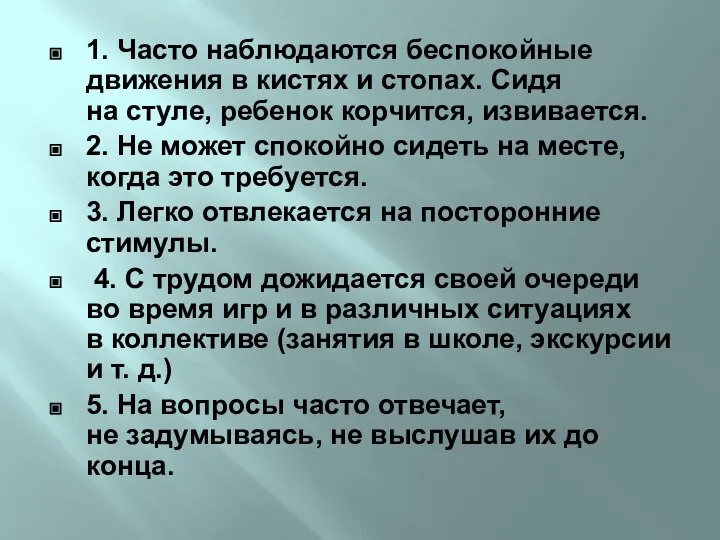 1. Часто наблюдаются беспокойные движения в кистях и стопах. Сидя на стуле, ребенок корчится, извивается.

2. Не может спокойно сидеть на месте, когда это требуется.

3. Легко отвлекается на посторонние стимулы.

4. С трудом дожидается своей очереди во время игр и в различных ситуациях в коллективе (занятия в школе, экскурсии и т. д.)

5. На вопросы часто отвечает, не задумываясь, не выслушав их до конца.